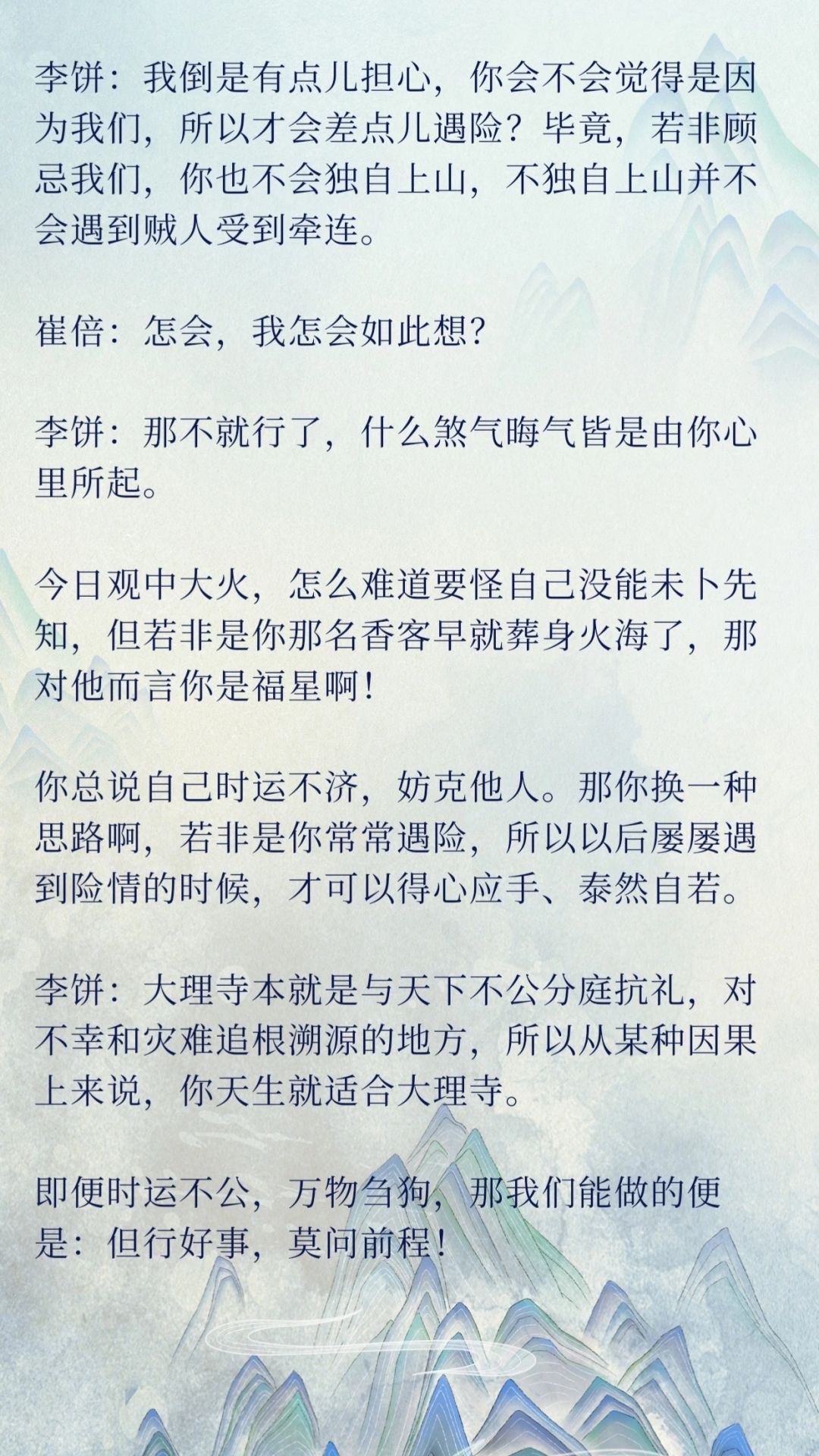 李饼：我倒是有点儿担心，你会不会觉得是因为我们，所以才会差点儿遇险？毕竟，若非顾忌我们，你也不会独自上山，不独自上山并不会遇到贼人受到牵连。

崔倍：怎会，我怎会如此想？

李饼：那不就行了，什么煞气晦气皆是由你心里所起。

今日观中大火，怎么难道要怪自己没能未卜先知，但若非是你那名香客早就葬身火海了，那对他而言你是福星啊！

你总说自己时运不济，妨克他人。那你换一种思路啊，若非是你常常遇险，所以以后屡屡遇到险情的时候，才可以得心应手、泰然自若。

李饼：大理寺本就是与天下不公分庭抗礼，对不幸和灾难追根溯源的地方，所以从某种因果上来说，你天生就适合大理寺。

即便时运不公，万物刍狗，那我们能做的便是：但行好事，莫问前程！